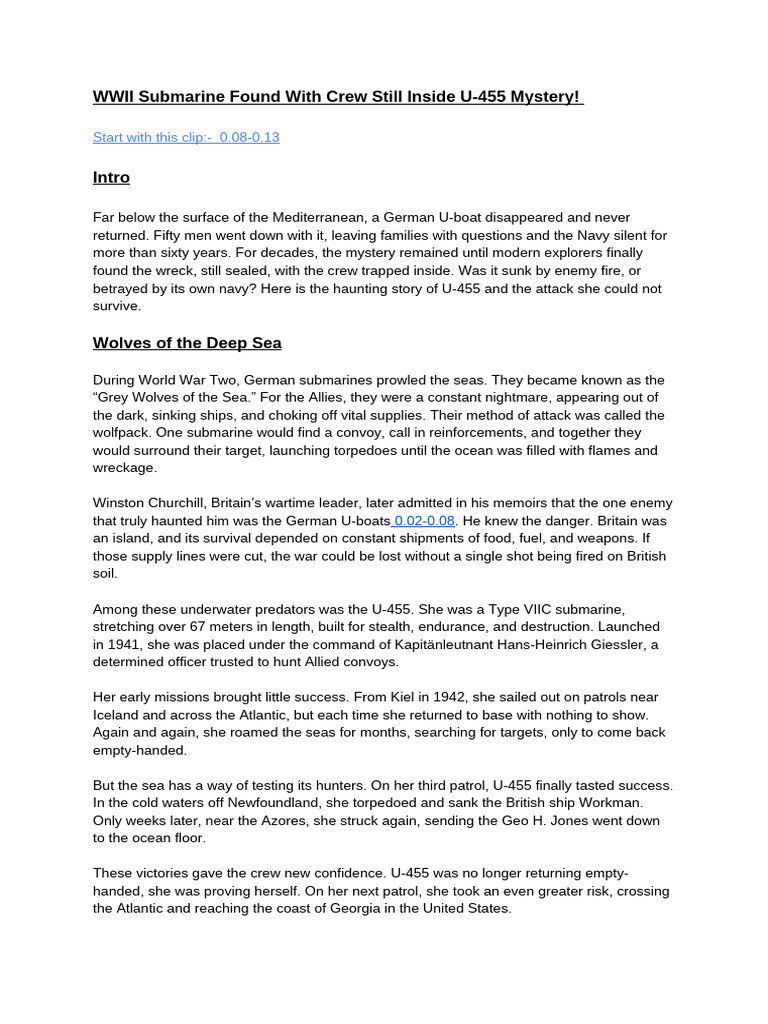 WWII Submarine Found With Crew Still Inside U-455 Mystery!

Start with this clip:- 0.08-0.13

Intro

Far below the surface of the Mediterranean, a German U-boat disappeared and never returned. Fifty men went down with it, leaving families with questions and the Navy silent for more than sixty years. For decades, the mystery remained until modern explorers finally found the wreck, still sealed, with the crew trapped inside. Was it sunk by enemy fire, or betrayed by its own navy? Here is the haunting story of U-455 and the attack she could not survive.

Wolves of the Deep Sea

During World War Two, German submarines prowled the seas. They became known as the "Grey Wolves of the Sea." For the Allies, they were a constant nightmare, appearing out of the dark, sinking ships, and choking off vital supplies. Their method of attack was called the wolfpack. One submarine would find a convoy, call in reinforcements, and together they would surround their target, launching torpedoes until the ocean was filled with flames and wreckage.

Winston Churchill, Britain's wartime leader, later admitted in his memoirs that the one enemy that truly haunted him was the German U-boats 0.02-0.08. He knew the danger. Britain was an island, and its survival depended on constant shipments of food, fuel, and weapons. If those supply lines were cut, the war could be lost without a single shot being fired on British soil.

Among these underwater predators was the U-455. She was a Type VIIC submarine, stretching over 67 meters in length, built for stealth, endurance, and destruction. Launched in 1941, she was placed under the command of Kapitänleutnant Hans-Heinrich Giessler, a determined officer trusted to hunt Allied convoys.

Her early missions brought little success. From Kiel in 1942, she sailed out on patrols near Iceland and across the Atlantic, but each time she returned to base with nothing to show. Again and again, she roamed the seas for months, searching for targets, only to come back empty-handed.

But the sea has a way of testing its hunters. On her third patrol, U-455 finally tasted success. In the cold waters off Newfoundland, she torpedoed and sank the British ship Workman. Only weeks later, near the Azores, she struck again, sending the Geo H. Jones went down to the ocean floor.

These victories gave the crew new confidence. U-455 was no longer returning empty-handed, she was proving herself. On her next patrol, she took an even greater risk, crossing the Atlantic and reaching the coast of Georgia in the United States.